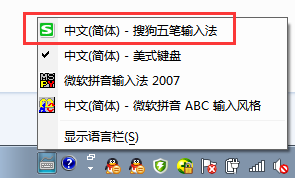 S 中文(简体) - 搜狗五笔输入法

中文(简体) - 美式键盘

MS PY 微软拼音输入法 2007

中文(简体) - 微软拼音 ABC 输入风格

显示语言栏(S)